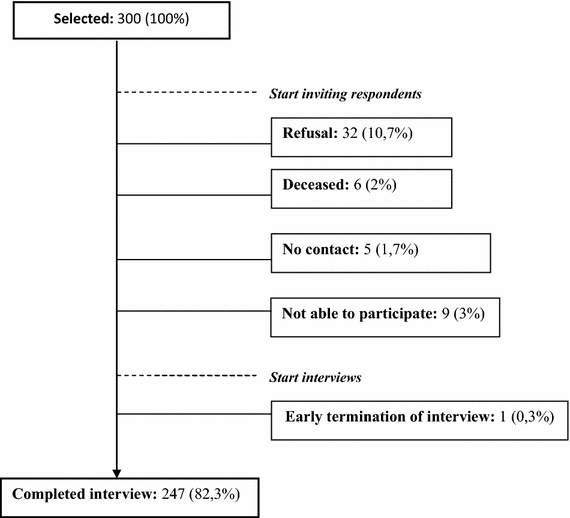 Selected: 300 (100%)

Start inviting respondents

Refusal: 32 (10,7%)

Deceased: 6 (2%)

No contact: 5 (1,7%)

Not able to participate: 9 (3%)

Start interviews

Early termination of interview: 1 (0,3%)

Completed interview: 247 (82,3%)